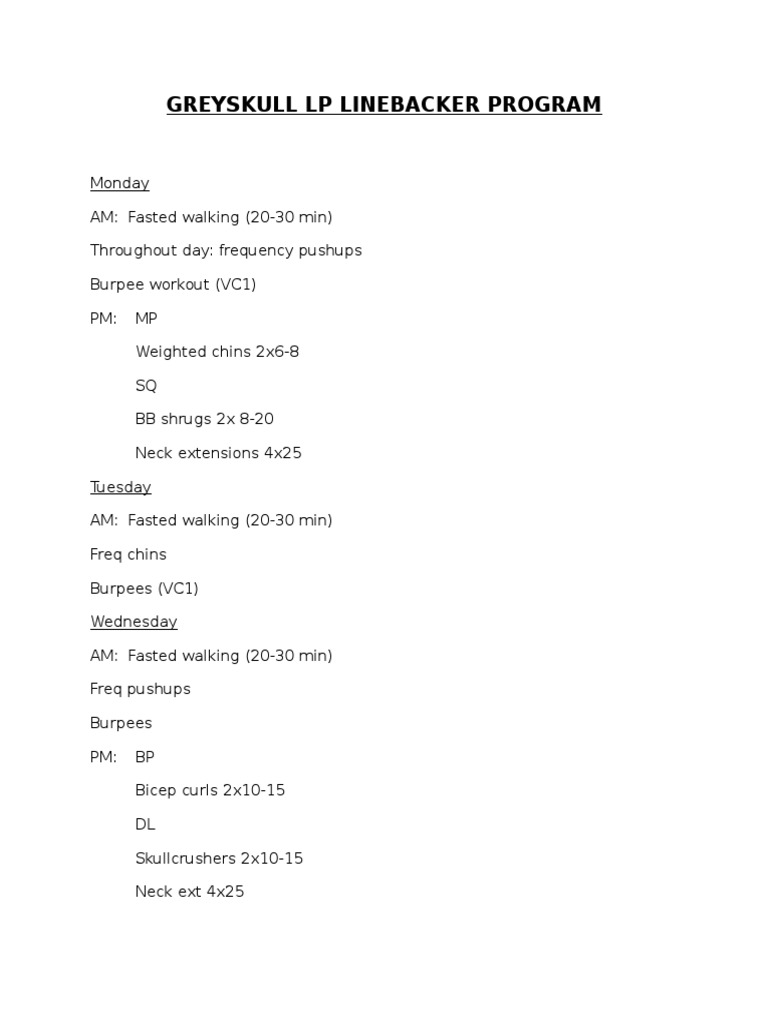 GREYSKULL LP LINEBACKER PROGRAM

Monday

AM: Fasted walking (20-30 min)

Throughout day: frequency pushups

Burpee workout (VC1)

PM: MP

Weighted chins 2x6-8

SQ

BB shrugs 2x 8-20

Neck extensions 4x25

Tuesday

AM: Fasted walking (20-30 min)

Freq chins

Burpees (VC1)

Wednesday

AM: Fasted walking (20-30 min)

Freq pushups

Burpees

PM: BP

Bicep curls 2x10-15

DL

Skullcrushers 2x10-15

Neck ext 4x25